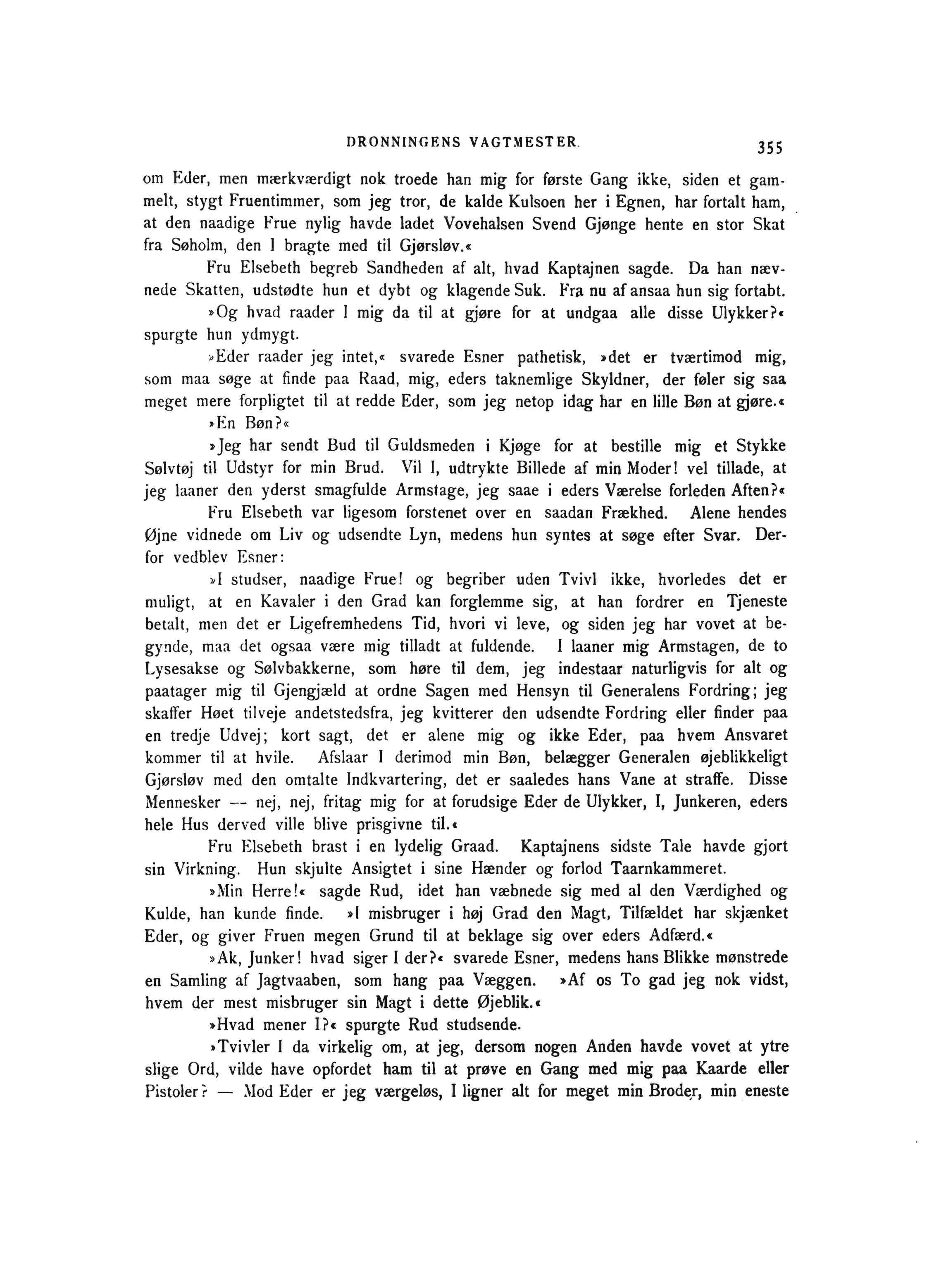 DRONNINGENS VAGTMESTER. 355

om Eder, men mærkværdigt nok troede han mig for første Gang ikke, siden et gammelt, stygt Fruentimmer, som jeg tror, de kalde Kulsoen her i Egnen, har fortalt ham, at den naadige Frue nylig havde ladet Vovehalsen Svend Gjønge hente en stor Skat fra Søholm, den I bragte med til Gjørsløv.«

Fru Elsebeth begreb Sandheden af alt, hvad Kaptajnen sagde. Da han nævnede Skatten, udstødte hun et dybt og klagende Suk. Fra nu af ansaa hun sig fortabt.

»Og hvad raader I mig da til at gjøre for at undgaa alle disse Ulykker?« spurgte hun ydmygt.

»Eder raader jeg intet,« svarede Esner pathetisk, »det er tværtimod mig, som maa søge at finde paa Raad, mig, eders taknemlige Skyldner, der føler sig saa meget mere forpligtet til at redde Eder, som jeg netop idag har en lille Bøn at gjøre.«

»En Bøn?«

»Jeg har sendt Bud til Guldsmeden i Kjøge for at bestille mig et Stykke Sølvtøj til Udstyr for min Brud. Vil I, udtrykte Billede af min Moder! vel tillade, at jeg laaner den yderst smagfulde Armstage, jeg saae i eders Værelse forleden Aften?«

Fru Elsebeth var ligesom forstenet over en saadan Frækhed. Alene hendes Øjne vidnede om Liv og udsendte Lyn, medens hun syntes at søge efter Svar. Derfor vedblev Esner:

»I studser, naadige Frue! og begriber uden Tvivl ikke, hvorledes det er muligt, at en Kavaler i den Grad kan forglemme sig, at han fordrer en Tjeneste betalt, men det er Ligefremhedens Tid, hvori vi leve, og siden jeg har vovet at begynde, maa det ogsaa være mig tilladt at fuldende. I laaner mig Armstagen, de to Lysesakse og Sølvbakkerne, som høre til dem, jeg indestaar naturligvis for alt og paatager mig til Gjengjæld at ordne Sagen med Hensyn til Generalens Fordring; jeg skaffer Høet tilveje andetstedsfra, jeg kvitterer den udsendte Fordring eller finder paa en tredje Udvej; kort sagt, det er alene mig og ikke Eder, paa hvem Ansvaret kommer til at hvile. Afslaar I derimod min Bøn, belægger Generalen øjeblikkeligt Gjørsløv med den omtalte Indkvartering, det er saaledes hans Vane at straffe. Disse Mennesker — nej, nej, fritag mig for at forudsige Eder de Ulykker, I, Junkeren, eders hele Hus derved ville blive prisgivne til.«

Fru Elsebeth brast i en lydelig Graad. Kaptajnens sidste Tale havde gjort sin Virkning. Hun skjulte Ansigtet i sine Hænder og forlod Taarnkammeret.

»Min Herre!« sagde Rud, idet han væbnede sig med al den Værdighed og Kulde, han kunde finde. »I misbruger i høj Grad den Magt, Tilfældet har skjænket Eder, og giver Fruen megen Grund til at beklage sig over eders Adfærd.«

»Ak, Junker! hvad siger I der?« svarede Esner, medens hans Blikke mønstrede en Samling af Jagtvaaben, som hang paa Væggen. »Af os To gad jeg nok vidst, hvem der mest misbruger sin Magt i dette Øjeblik.«

»Hvad mener I?« spurgte Rud studsende.

»Tvivler I da virkelig om, at jeg, dersom nogen Anden havde vovet at ytre slige Ord, vilde have opfordet ham til at prøve en Gang med mig paa Kaarde eller Pistoler? — Mod Eder er jeg værgeløs, I ligner alt for meget min Broder, min eneste